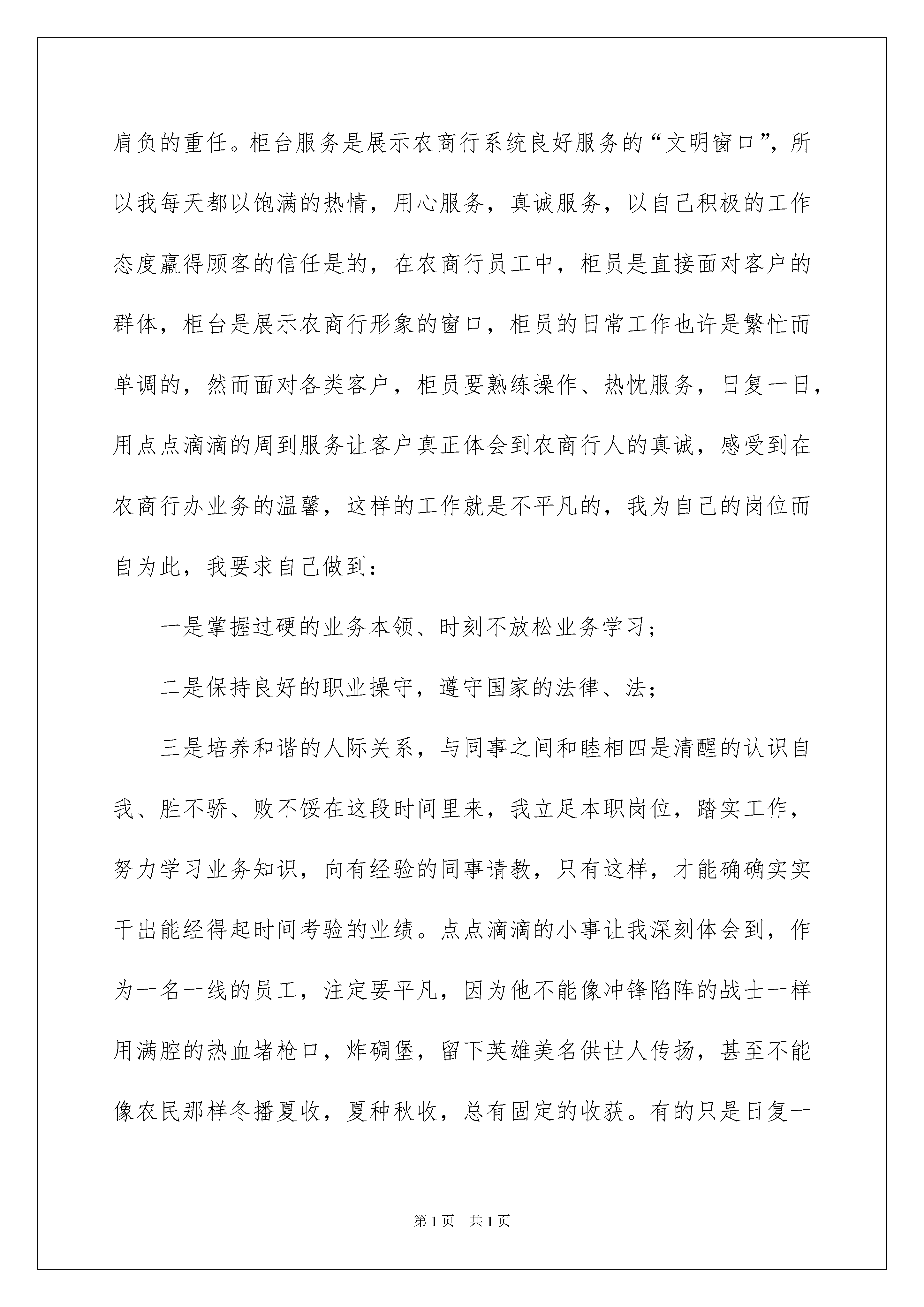 肩负的重任。柜台服务是展示农商行系统良好服务的“文明窗口”，所以我每天都以饱满的热情，用心服务，真诚服务，以自己积极的工作态度赢得顾客的信任是的，在农商行员工中，柜员是直接面对客户的群体，柜台是展示农商行形象的窗口，柜员的日常工作也许是繁忙而单调的，然而面对各类客户，柜员要熟练操作、热忱服务，日复一日，用点点滴滴的周到服务让客户真正体会到农商行人的真诚，感受到在农商行办业务的温馨，这样的工作就是不平凡的，我为自己的岗位而自为此，我要求自己做到：

一是掌握过硬的业务本领、时刻不放松业务学习；

二是保持良好的职业操守，遵守国家的法律、法；

三是培养和谐的人际关系，与同事之间和睦相四是清醒的认识自我、胜不骄、败不馁在这段时间里来，我立足本职岗位，踏实工作，努力学习业务知识，向有经验的同事请教，只有这样，才能确确实实干出能经得起时间考验的业绩。点点滴滴的小事让我深刻体会到，作为一名一线的员工，注定要平凡，因为他不能像冲锋陷阵的战士一样用满腔的热血堵枪口，炸碉堡，留下英雄美名供世人传扬，甚至不能像农民那样冬播夏收，夏种秋收，总有固定的收获。有的只是日复一

第1页 共1页